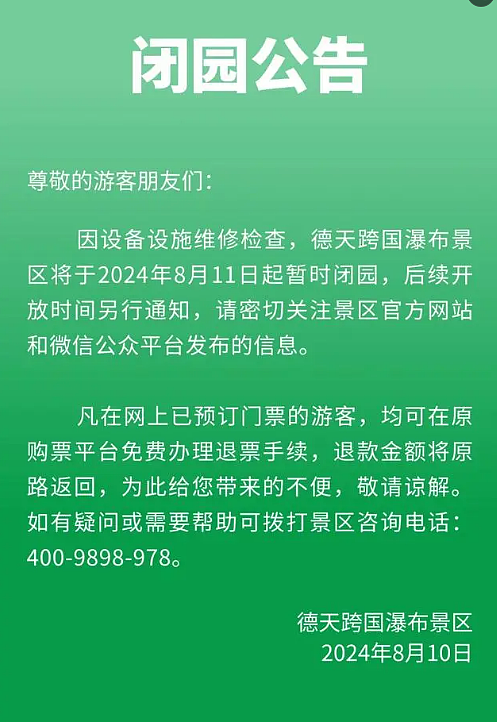 闭园公告

尊敬的游客朋友们：

因设备设施维修检查，德天跨国瀑布景区将于2024年8月11日起暂时闭园，后续开放时间另行通知，请密切关注景区官方网站和微信公众平台发布的信息。

凡在网上已预订门票的游客，均可在原购票平台免费办理退票手续，退款金额将原路返回，为此给您带来的不便，敬请谅解。如有疑问或需要帮助可拨打景区咨询电话：400-9898-978。

德天跨国瀑布景区
2024年8月10日